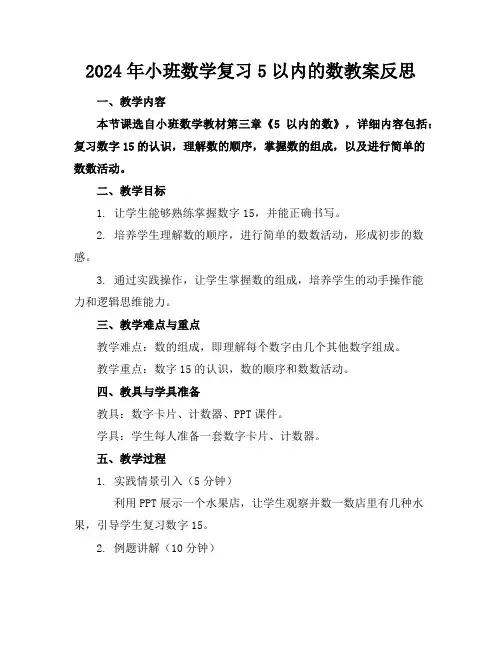 2024年小班数学复习5以内的数教案反思

一、教学内容

本节课选自小班数学教材第三章《5 以内的数》，详细内容包括：复习数字15的认识，理解数的顺序，掌握数的组成，以及进行简单的数数活动。

二、教学目标

1. 让学生能够熟练掌握数字15，并能正确书写。

2. 培养学生理解数的顺序，进行简单的数数活动，形成初步的数感。

3. 通过实践操作，让学生掌握数的组成，培养学生的动手操作能力和逻辑思维能力。

三、教学难点与重点

教学难点：数的组成，即理解每个数字由几个其他数字组成。

教学重点：数字15的认识，数的顺序和数数活动。

四、教具与学具准备

教具：数字卡片、计数器、PPT课件。

学具：学生每人准备一套数字卡片、计数器。

五、教学过程

1. 实践情景引入（5分钟）

利用PPT展示一个水果店，让学生观察并数一数店里有几种水果，引导学生复习数字15。

2. 例题讲解（10分钟）